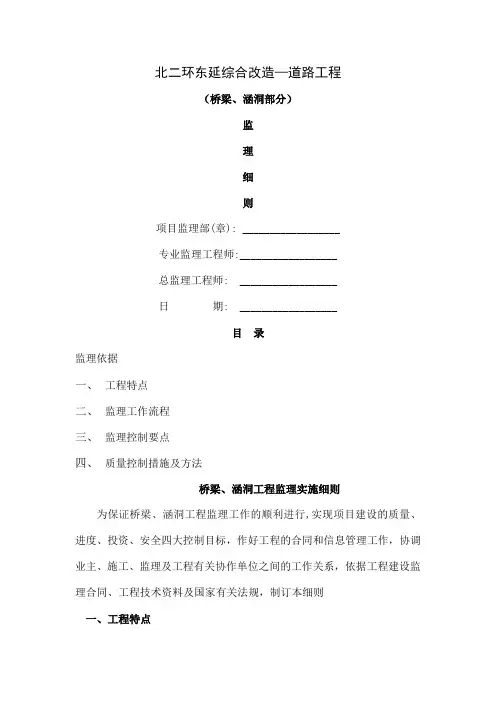 北二环东延综合改造—道路工程

（桥梁、涵洞部分）

监

理

细

则

项目监理部(章)：__________________

专业监理工程师:__________________

总监理工程师：__________________

日　　　期：__________________

目　录

监理依据

一、　工程特点

二、　监理工作流程

三、　监理控制要点

四、　质量控制措施及方法

桥梁、涵洞工程监理实施细则

为保证桥梁、涵洞工程监理工作的顺利进行，实现项目建设的质量、进度、投资、安全四大控制目标，作好工程的合同和信息管理工作，协调业主、施工、监理及工程有关协作单位之间的工作关系，依据工程建设监理合同、工程技术资料及国家有关法规，制订本细则

一、工程特点